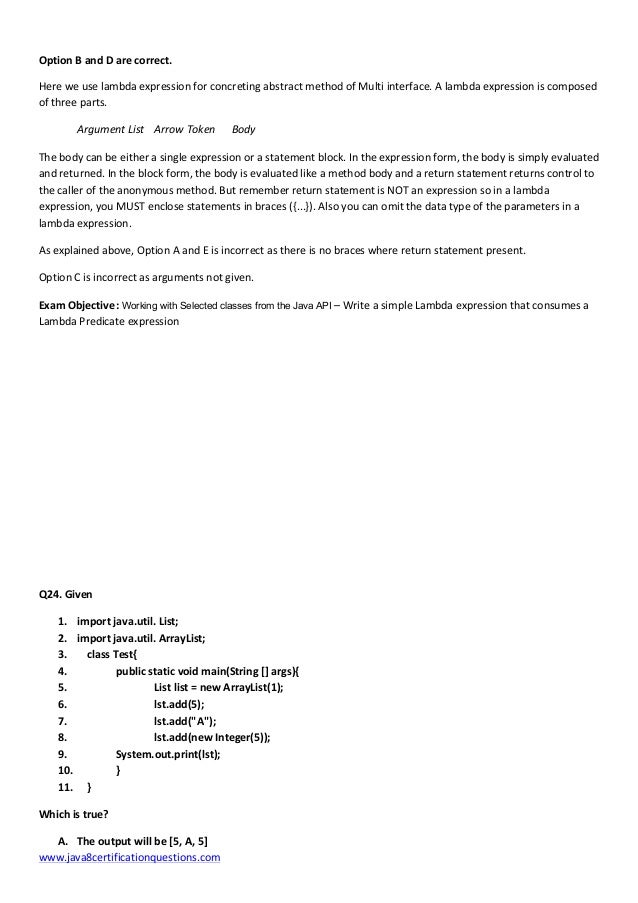 Option B and D are correct.

Here we use lambda expression for concreting abstract method of Multi interface. A lambda expression is composed of three parts.

Argument List   Arrow Token   Body

The body can be either a single expression or a statement block. In the expression form, the body is simply evaluated and returned. In the block form, the body is evaluated like a method body and a return statement returns control to the caller of the anonymous method. But remember return statement is NOT an expression so in a lambda expression, you MUST enclose statements in braces ({...}). Also you can omit the data type of the parameters in a lambda expression.

As explained above, Option A and E is incorrect as there is no braces where return statement present.

Option C is incorrect as arguments not given.

Exam Objective: Working with Selected classes from the Java API – Write a simple Lambda expression that consumes a Lambda Predicate expression

Q24. Given

1. import java.util. List;
2. import java.util. ArrayList;
3. class Test{
4. public static void main(String [] args){
5. List list = new ArrayList(1);
6. lst.add(5);
7. lst.add("A");
8. lst.add(new Integer(5));
9. System.out.print(lst);
10. }
11. }

Which is true?

A. The output will be [5, A, 5]

www.java8certificationquestions.com